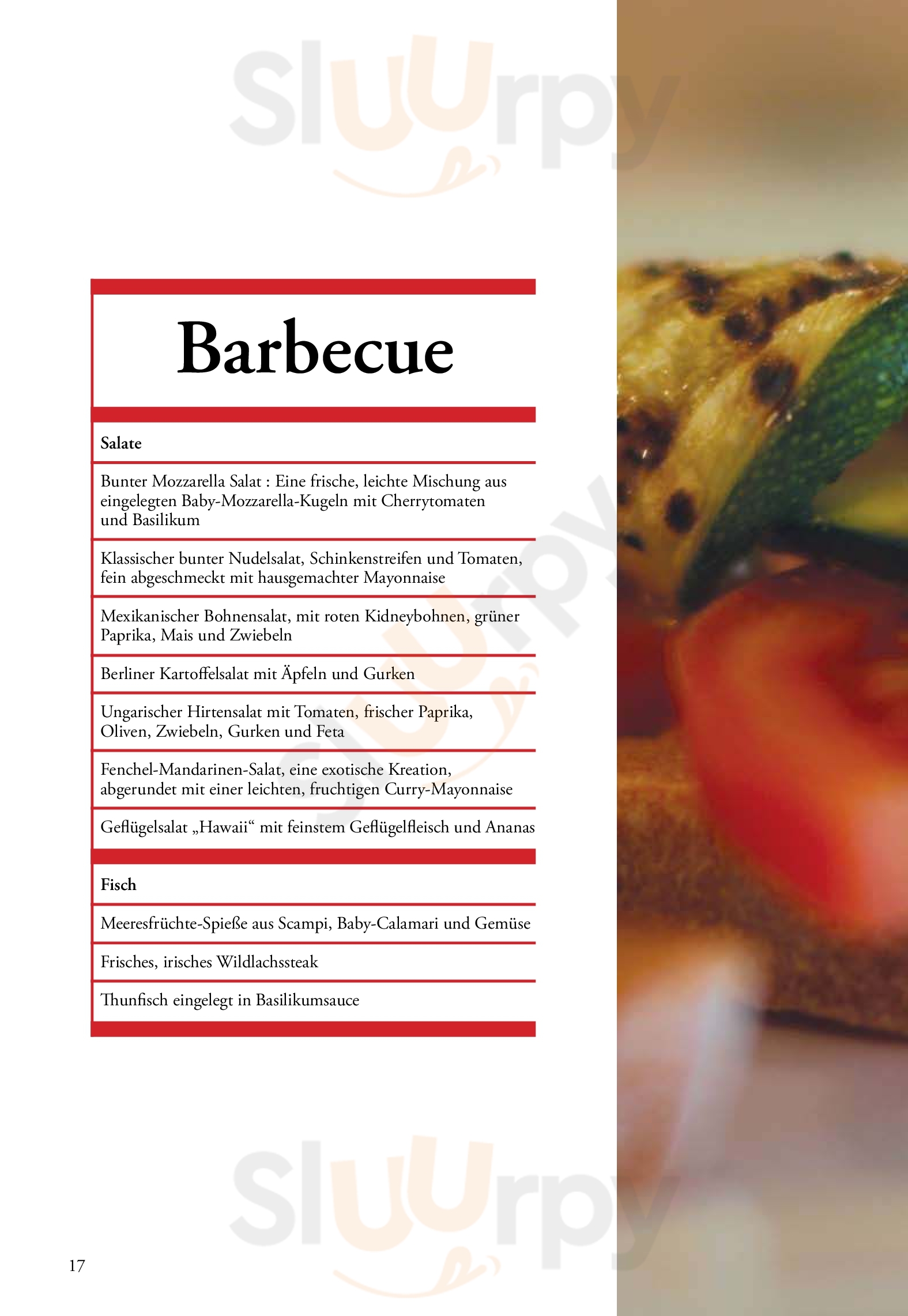 Barbecue

Salate

Bunter Mozzarella Salat : Eine frische, leichte Mischung aus eingelegten Baby-Mozzarella-Kugeln mit Cherrytomaten und Basilikum

Klassischer bunter Nudelsalat, Schinkenstreifen und Tomaten, fein abgeschmeckt mit hausgemachter Mayonnaise

Mexikanischer Bohnensalat, mit roten Kidneybohnen, grüner Paprika, Mais und Zwiebeln

Berliner Kartoffelsalat mit Äpfeln und Gurken

Ungarischer Hirtensalat mit Tomaten, frischer Paprika, Oliven, Zwiebeln, Gurken und Feta

Fenchel-Mandarinen-Salat, eine exotische Kreation, abgerundet mit einer leichten, fruchtigen Curry-Mayonnaise

Geflügelsalat „Hawaii“ mit feinstem Geflügelfleisch und Ananas

Fisch

Meeresfrüchte-Spieße aus Scampi, Baby-Calamari und Gemüse

Frisches, irisches Wildlachssteak

Thunfisch eingelegt in Basilikumsauce

17

Sluurpy